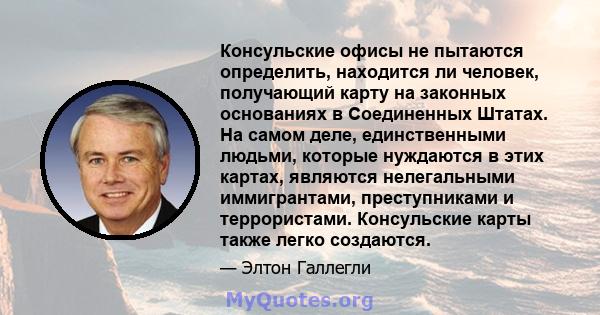 Консульские офисы не пытаются определить, находится ли человек, получающий карту на законных основаниях в Соединенных Штатах. На самом деле, единственными людьми, которые нуждаются в этих картах, являются нелегальными иммигрантами, преступниками и террористами. Консульские карты также легко создаются.

— Элтон Галлегли

MyQuotes.org